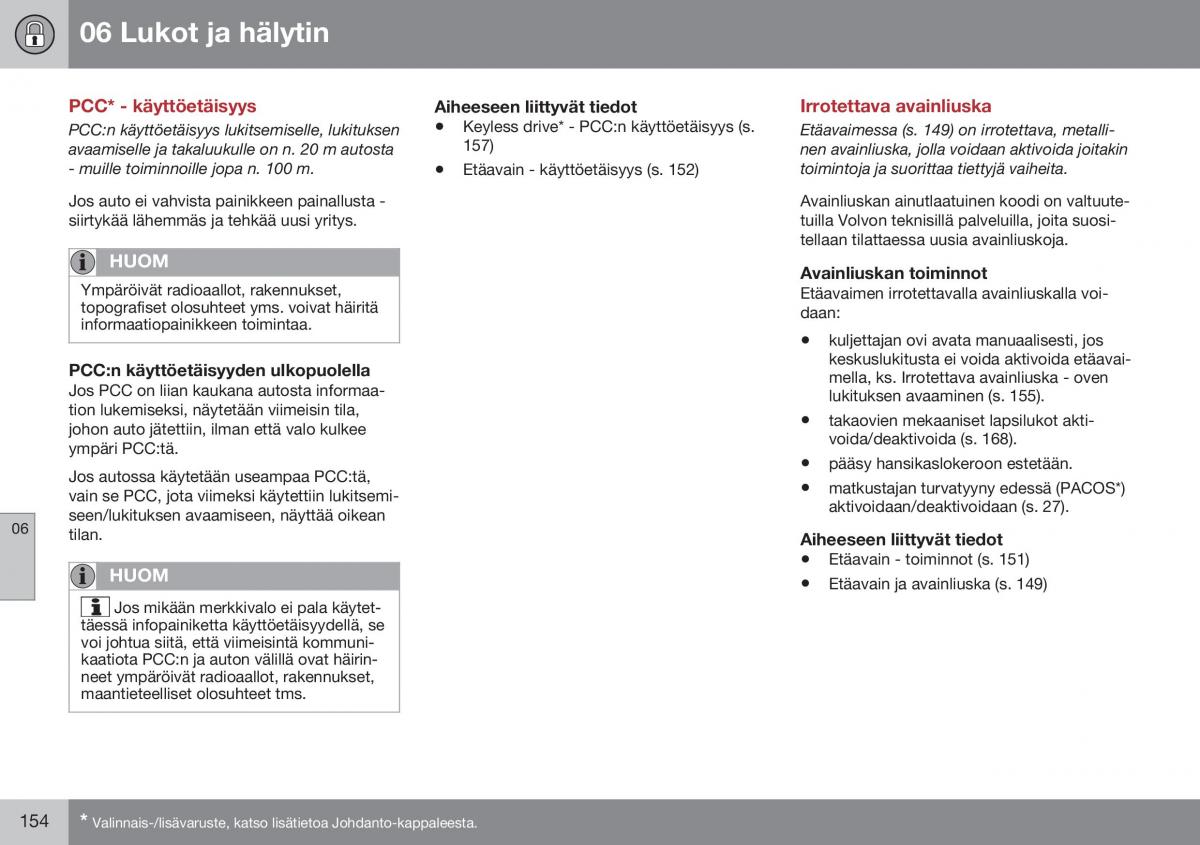 06 Lukot ja hälytin

PCC* - käyttöetäisyys

PCC:n käyttöetäisyys lukitsemiselle, lukituksen avaamiselle ja takaluukulle on n. 20 m autosta - muille toiminnoille jopa n. 100 m.

Jos auto ei vahvista painikkeen painallusta - siirtykää lähemmäs ja tehkää uusi yritys.

HUOM

Ympäröivät radioaallot, rakennukset, topografiset olosuhteet yms. voivat häiritä informaatiopainikkeen toimintaa.

PCC:n käyttöetäisyyden ulkopuolella

Jos PCC on liian kaukana autosta informaation lukemiseksi, näytetään viimeisin tila, johon auto jätettiin, ilman että valo kulkee ympäri PCC:tä.

Jos autossa käytetään useampaa PCC:tä, vain se PCC, jota viimeksi käytettiin lukitsemiseen/lukituksen avaamiseen, näyttää oikean tilan.

HUOM

Jos mikään merkkivalo ei pala käytettäessä infopainiketta käyttöetäisyydellä, se voi johtua siitä, että viimeisintä kommunikaatiota PCC:n ja auton välillä ovat häirinneet ympäröivät radioaallot, rakennukset, maantieteelliset olosuhteet tms.

Aiheeseen liittyvät tiedot

• Keyless drive* - PCC:n käyttöetäisyys (s. 157)

• Etäavain - käyttöetäisyys (s. 152)

Irrotettava avainliuska

Etäavaimessa (s. 149) on irrotettava, metallinen avainliuska, jolla voidaan aktivoida joitakin toimintoja ja suorittaa tiettyjä vaiheita.

Avainliuskan ainutlaatuinen koodi on valtuutetuilla Volvon teknisillä palveluilla, joita suositellaan tilattaessa uusia avainliuskoja.

Avainliuskan toiminnot

Etäavaimen irrotettavalla avainliuskalla voidaan:

• kuljettajan ovi avata manuaalisesti, jos keskuslukitusta ei voida aktivoida etäavaimella, ks. Irrotettava avainliuska - oven lukituksen avaaminen (s. 155).

• takaovien mekaaniset lapsilukot aktivoida/deaktivoida (s. 168).

• pääsy hansikaslokeroon estetään.

• matkustajan turvatyyny edessä (PACOS*) aktivoidaan/deaktivoidaan (s. 27).

Aiheeseen liittyvät tiedot

• Etäavain - toiminnot (s. 151)

• Etäavain ja avainliuska (s. 149)

06

154

* Valinnais-/lisävaruste, katso lisätietoa Johdanto-kappaleesta.